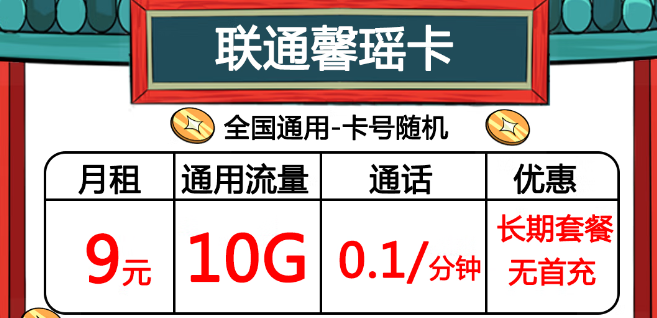 联通馨瑶卡

全国通用-卡号随机

| 月租 | 通用流量 | 通话 | 优惠 |
|---|---|---|---|
| 9元 | 10G | 0.1/分钟 | 长期套餐 无首充 |